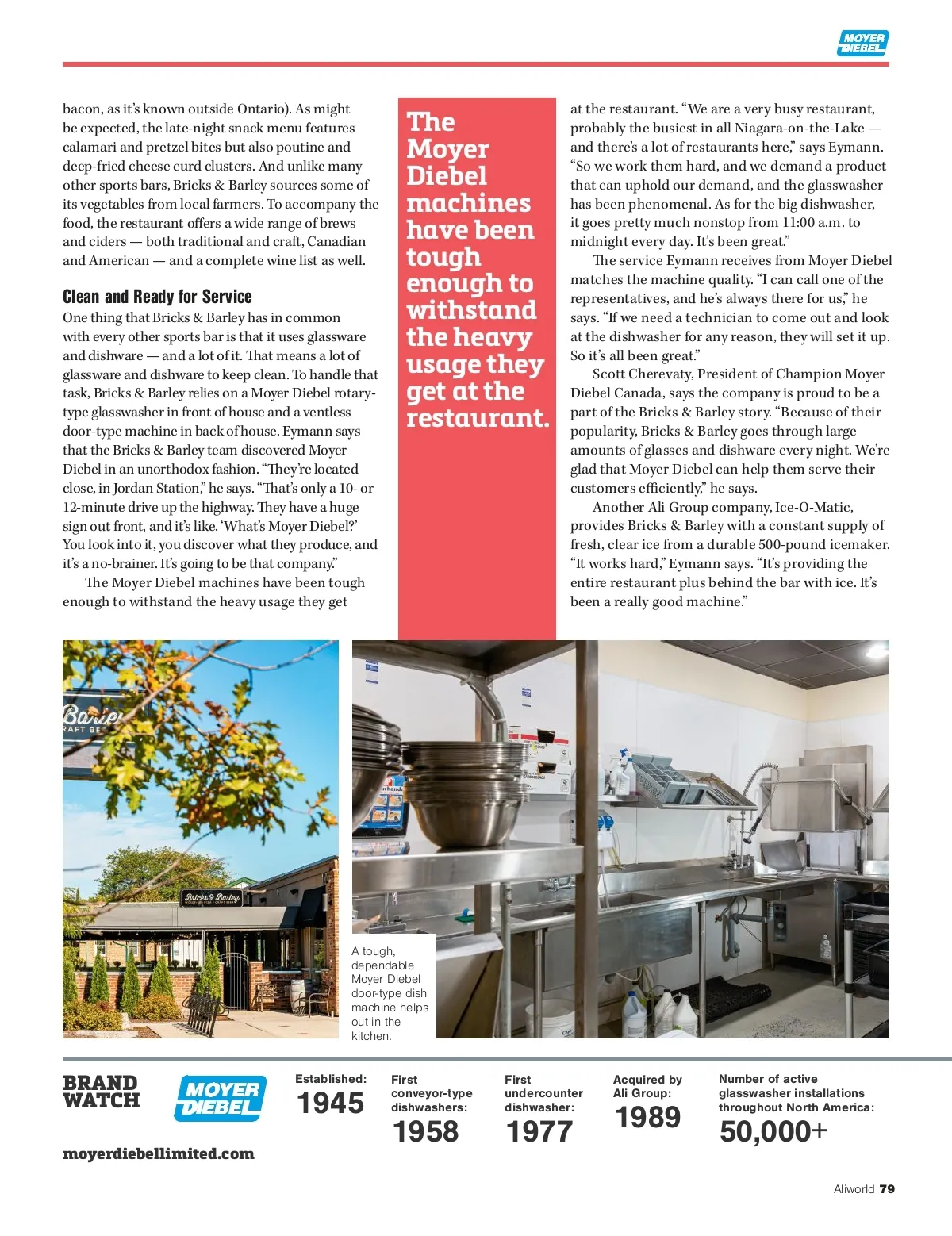 MOYER DIEBEL

bacon, as it's known outside Ontario). As might be expected, the late-night snack menu features calamari and pretzel bites but also poutine and deep-fried cheese curd clusters. And unlike many other sports bars, Bricks & Barley sources some of its vegetables from local farmers. To accompany the food, the restaurant offers a wide range of brews and ciders — both traditional and craft, Canadian and American — and a complete wine list as well.

Clean and Ready for Service

One thing that Bricks & Barley has in common with every other sports bar is that it uses glassware and dishware — and a lot of it. That means a lot of glassware and dishware to keep clean. To handle that task, Bricks & Barley relies on a Moyer Diebel rotary-type glasswasher in front of house and a ventless door-type machine in back of house. Eymann says that the Bricks & Barley team discovered Moyer Diebel in an unorthodox fashion. "They're located close, in Jordan Station," he says. "That's only a 10- or 12-minute drive up the highway. They have a huge sign out front, and it's like, 'What's Moyer Diebel?' You look into it, you discover what they produce, and it's a no-brainer. It's going to be that company."

The Moyer Diebel machines have been tough enough to withstand the heavy usage they get

The Moyer Diebel machines have been tough enough to withstand the heavy usage they get at the restaurant.

at the restaurant. "We are a very busy restaurant, probably the busiest in all Niagara-on-the-Lake — and there's a lot of restaurants here," says Eymann. "So we work them hard, and we demand a product that can uphold our demand, and the glasswasher has been phenomenal. As for the big dishwasher, it goes pretty much nonstop from 11:00 a.m. to midnight every day. It's been great."

The service Eymann receives from Moyer Diebel matches the machine quality. "I can call one of the representatives, and he's always there for us," he says. "If we need a technician to come out and look at the dishwasher for any reason, they will set it up. So it's all been great."

Scott Cherevaty, President of Champion Moyer Diebel Canada, says the company is proud to be a part of the Bricks & Barley story. "Because of their popularity, Bricks & Barley goes through large amounts of glasses and dishware every night. We're glad that Moyer Diebel can help them serve their customers efficiently," he says.

Another Ali Group company, Ice-O-Matic, provides Bricks & Barley with a constant supply of fresh, clear ice from a durable 500-pound icemaker. "It works hard," Eymann says. "It's providing the entire restaurant plus behind the bar with ice. It's been a really good machine."

Barley
RAFT BE
Bricks & Barley

A tough, dependable Moyer Diebel door-type dish machine helps out in the kitchen.

BRAND WATCH
MOYER DIEBEL
moyerdiebellimited.com

Established: 1945
First conveyor-type dishwashers: 1958
First undercounter dishwasher: 1977
Acquired by Ali Group: 1989
Number of active glasswasher installations throughout North America: 50,000+

Aliworld 79